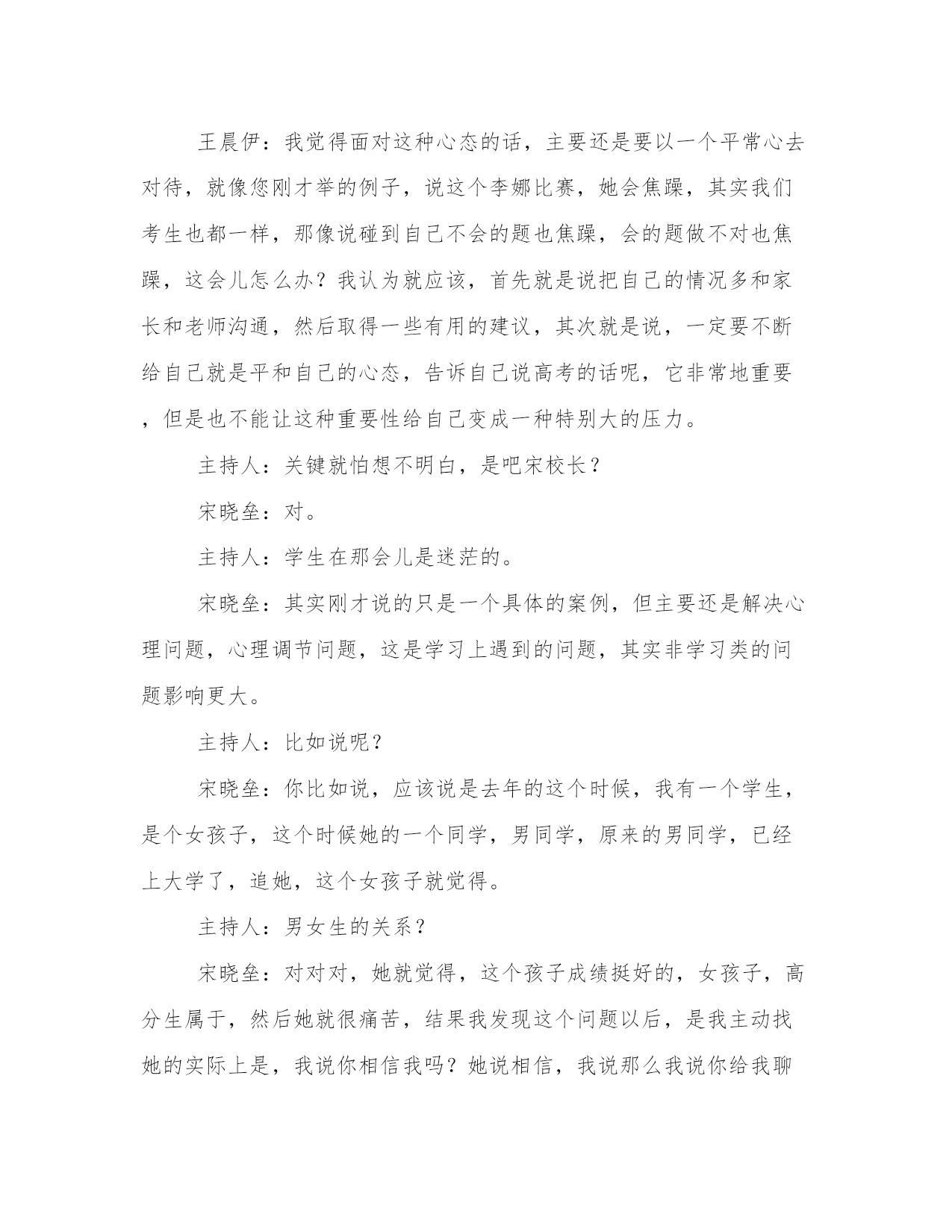 王晨伊：我觉得面对这种心态的话，主要还是要以一个平常心去对待，就像您刚才举的例子，说这个李娜比赛，她会焦躁，其实我们考生也都一样，那像说碰到自己不会的题也焦躁，会的题做不对也焦躁，这会儿怎么办？我认为就应该，首先就是说把自己的情况多和家长和老师沟通，然后取得一些有用的建议，其次就是说，一定要不断给自己就是平和自己的心态，告诉自己说高考的话呢，它非常地重要，但是也不能让这种重要性给自己变成一种特别大的压力。

主持人：关键就怕想不明白，是吧宋校长？

宋晓垒：对。

主持人：学生在那会儿是迷茫的。

宋晓垒：其实刚才说的只是一个具体的案例，但主要还是解决心理问题，心理调节问题，这是学习上遇到的问题，其实非学习类的问题影响更大。

主持人：比如说呢？

宋晓垒：你比如说，应该说是去年的这个时候，我有一个学生，是个女孩子，这个时候她的一个同学，男同学，原来的男同学，已经上大学了，追她，这个女孩子就觉得。

主持人：男女生的关系？

宋晓垒：对对对，她就觉得，这个孩子成绩挺好的，女孩子，高分生属于，然后她就很痛苦，结果我发现这个问题以后，是我主动找她的实际上是，我说你相信我吗？她说相信，我说那么我说你给我聊